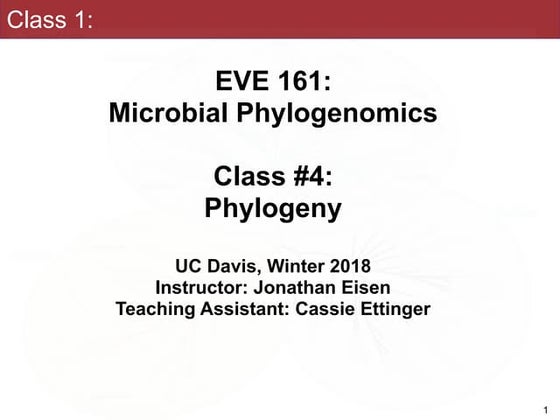 Class 1:

EVE 161:
Microbial Phylogenomics

Class #4:
Phylogeny

UC Davis, Winter 2018
Instructor: Jonathan Eisen
Teaching Assistant: Cassie Ettinger

1